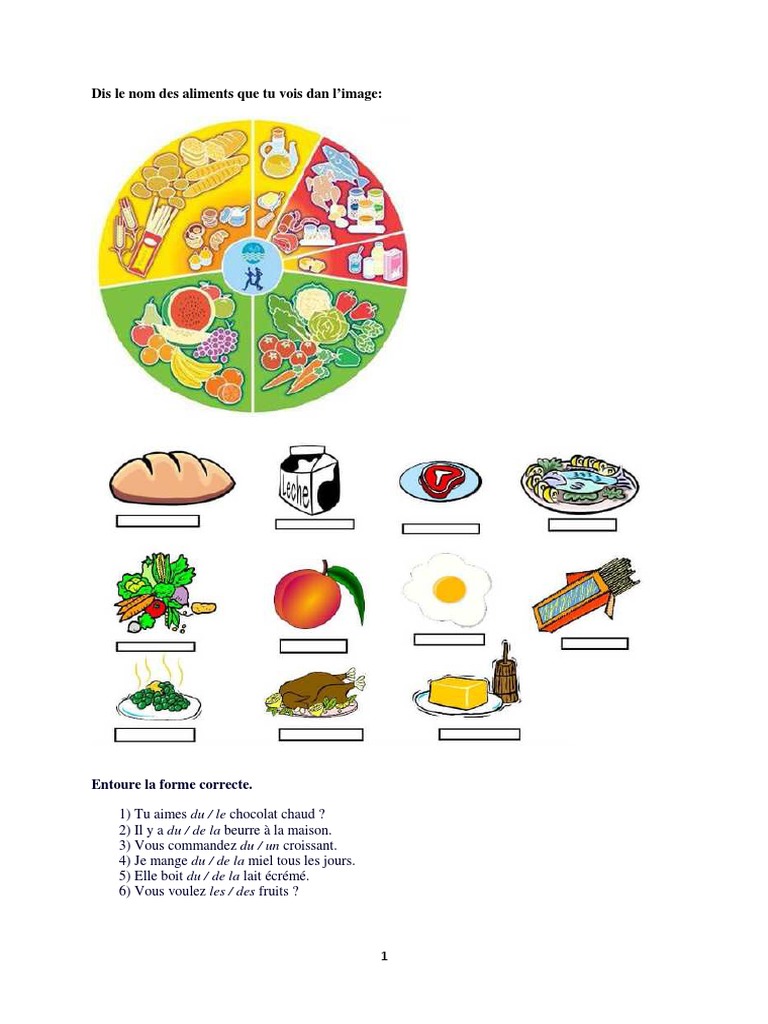 Dis le nom des aliments que tu vois dan l'image:

Leche

Entoure la forme correcte.

1) Tu aimes du / le chocolat chaud ?
2) Il y a du / de la beurre à la maison.
3) Vous commandez du / un croissant.
4) Je mange du / de la miel tous les jours.
5) Elle boit du / de la lait écrémé.
6) Vous voulez les / des fruits ?

1